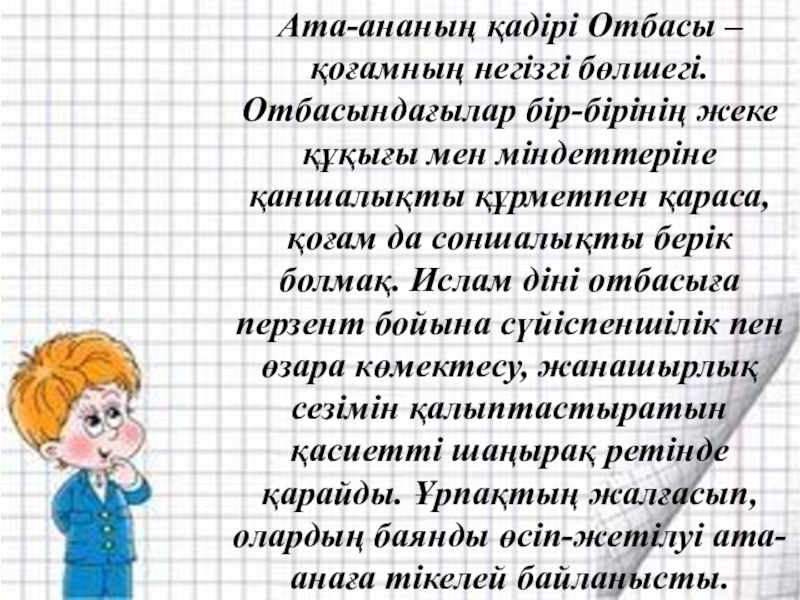 Ата-ананың қадірі Отбасы – қоғамның негізгі бөлшегі. Отбасындағылар бір-бірінің жеке құқығы мен міндеттеріне қаншалықты құрметпен қараса, қоғам да соншалықты берік болмақ. Ислам діні отбасыға перзент бойына сүйіспеншілік пен өзара көмектесу, жанашырлық сезімін қалыптастыратын қасиетті шаңырақ ретінде қарайды. Ұрпақтың жалғасып, олардың баянды өсіп-жетілуі ата-анаға тікелей байланысты.